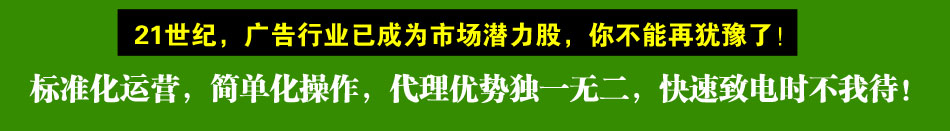 21世纪，广告行业已成为市场潜力股，你不能再犹豫了!

标准化运营，简单化操作，代理优势独一无二，快速致电时不我待!